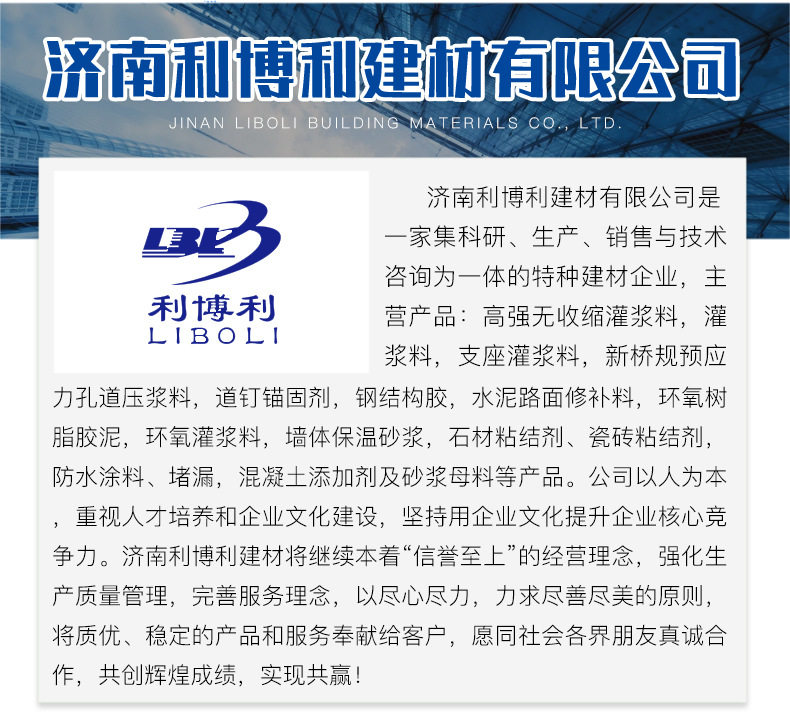 济南利博利建材有限公司

JINAN LIBOLI BUILDING MATERIALS CO., LTD.

LBL

利博利
LIBOLI

济南利博利建材有限公司是一家集科研、生产、销售与技术咨询为一体的特种建材企业，主营产品：高强无收缩灌浆料，灌浆料，支座灌浆料，新桥规预应力孔道压浆料，道钉锚固剂，钢结构胶，水泥路面修补料，环氧树脂胶泥，环氧灌浆料，墙体保温砂浆，石材粘结剂、瓷砖粘结剂，防水涂料、堵漏，混凝土添加剂及砂浆母料等产品。公司以人为本，重视人才培养和企业文化建设，坚持用企业文化提升企业核心竞争力。济南利博利建材将继续本着“信誉至上”的经营理念，强化生产质量管理，完善服务理念，以尽心尽力，力求尽善尽美的原则，将质优、稳定的产品和服务奉献给客户，愿同社会各界朋友真诚合作，共创辉煌成绩，实现共赢！